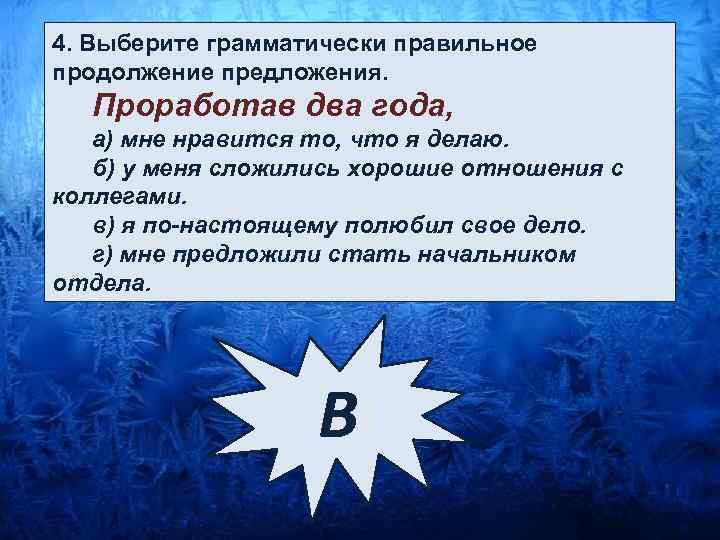 4. Выберите грамматически правильное продолжение предложения.

Проработав два года,

а) мне нравится то, что я делаю.

б) у меня сложились хорошие отношения с коллегами.

в) я по-настоящему полюбил свое дело.

г) мне предложили стать начальником отдела.

В